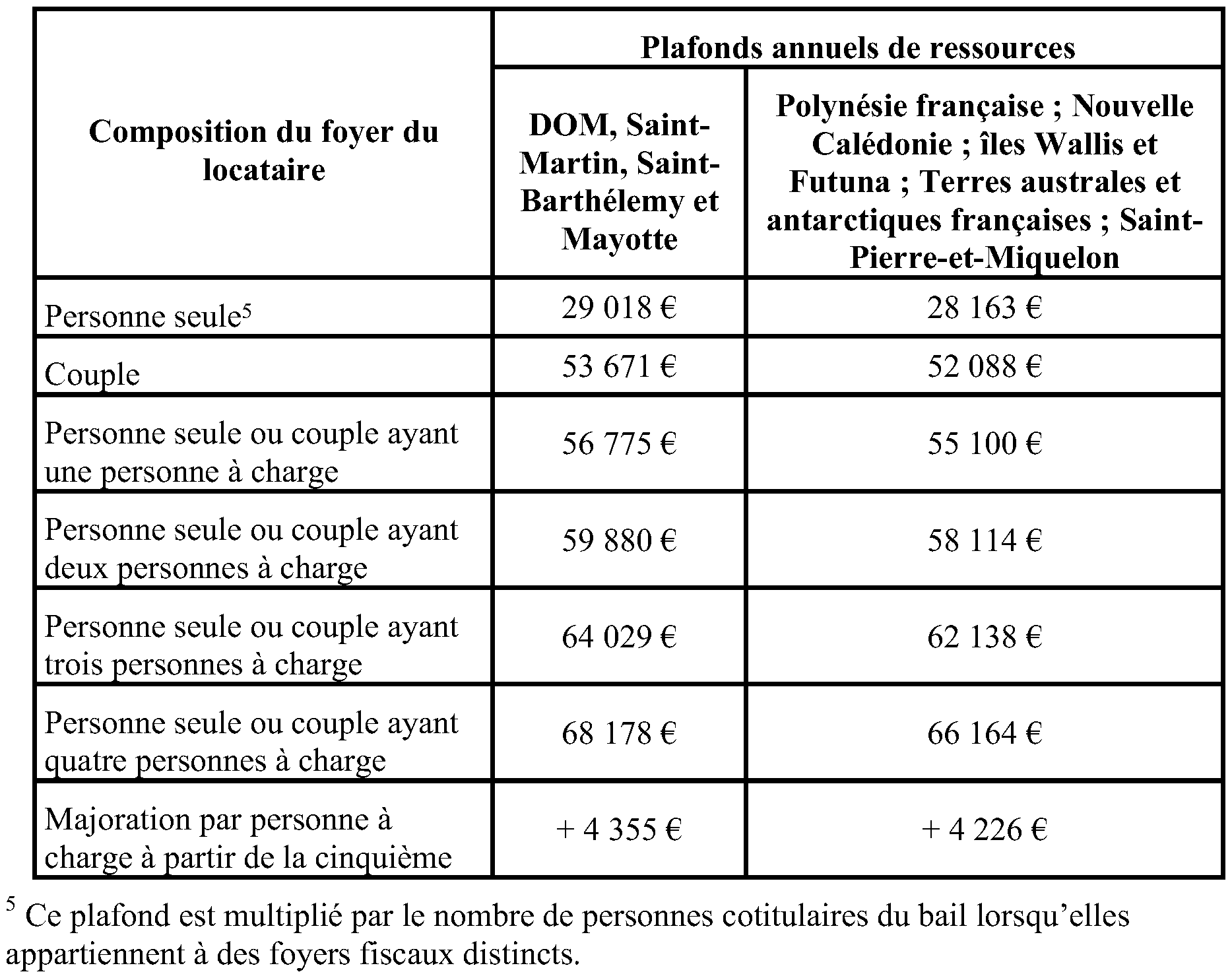 | Composition du foyer du locataire | Plafonds annuels de ressources | |
|---|---|---|
| | DOM, Saint-Martin, Saint-Barthélemy et Mayotte | Polynésie française ; Nouvelle Calédonie ; îles Wallis et Futuna ; Terres australes et antarctiques françaises ; Saint-Pierre-et-Miquelon |
| Personne seule$^5$ | 29 018 € | 28 163 € |
| Couple | 53 671 € | 52 088 € |
| Personne seule ou couple ayant une personne à charge | 56 775 € | 55 100 € |
| Personne seule ou couple ayant deux personnes à charge | 59 880 € | 58 114 € |
| Personne seule ou couple ayant trois personnes à charge | 64 029 € | 62 138 € |
| Personne seule ou couple ayant quatre personnes à charge | 68 178 € | 66 164 € |
| Majoration par personne à charge à partir de la cinquième | + 4 355 € | + 4 226 € |

$^5$ Ce plafond est multiplié par le nombre de personnes cotitulaires du bail lorsqu'elles appartiennent à des foyers fiscaux distincts.